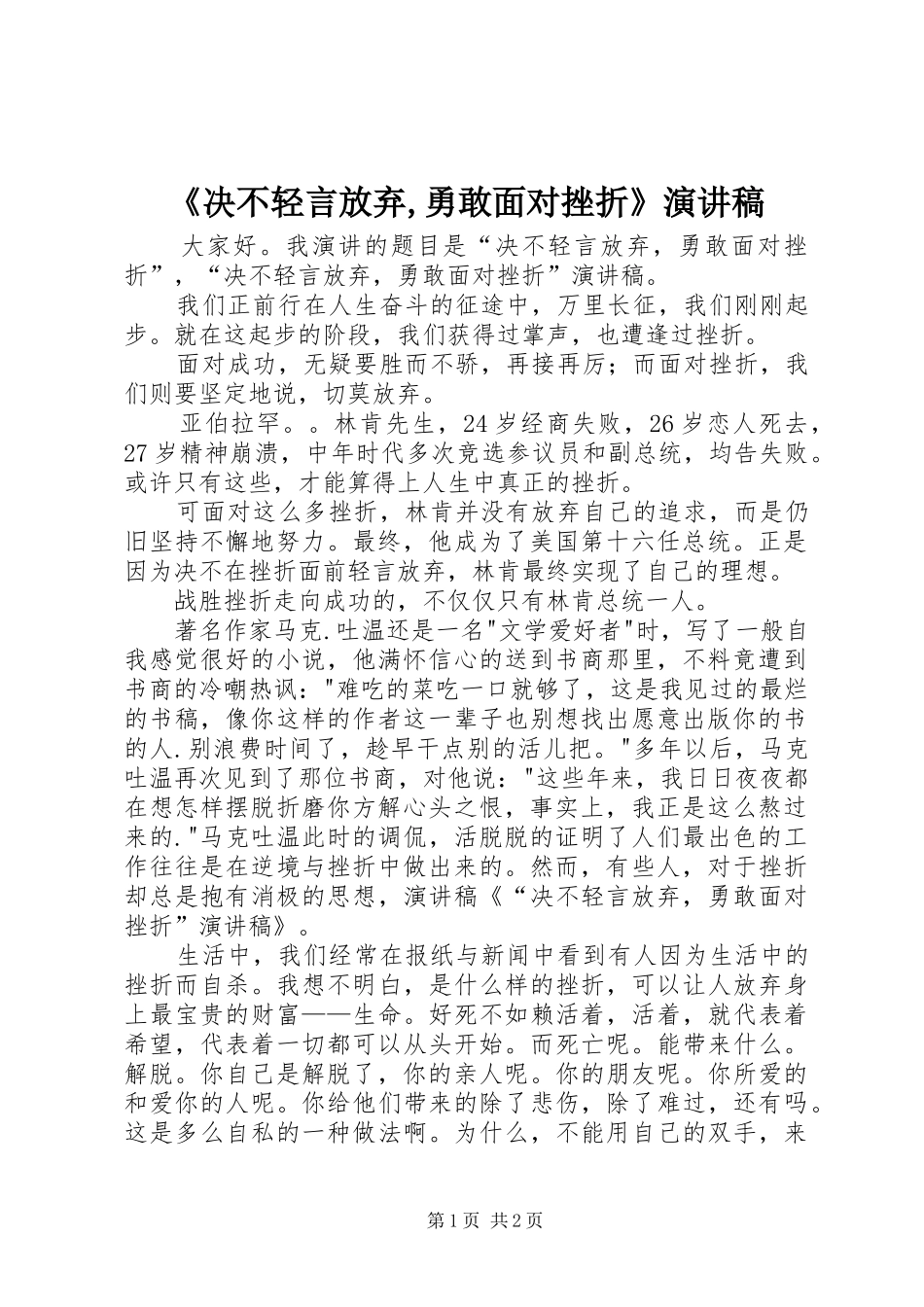 《决不轻言放弃,勇敢面对挫折》演讲稿

大家好。我演讲的题目是“决不轻言放弃，勇敢面对挫折”，“决不轻言放弃，勇敢面对挫折”演讲稿。

我们正前行在人生奋斗的征途中，万里长征，我们刚刚起步。就在这起步的阶段，我们获得过掌声，也遭逢过挫折。

面对成功，无疑要胜而不骄，再接再厉；而面对挫折，我们则要坚定地说，切莫放弃。

亚伯拉罕。。林肯先生，24岁经商失败，26岁恋人死去，27岁精神崩溃，中年时代多次竞选参议员和副总统，均告失败。或许只有这些，才能算得上人生中真正的挫折。

可面对这么多挫折，林肯并没有放弃自己的追求，而是仍旧坚持不懈地努力。最终，他成为了美国第十六任总统。正是因为决不在挫折面前轻言放弃，林肯最终实现了自己的理想。

战胜挫折走向成功的，不仅仅只有林肯总统一人。

著名作家马克.吐温还是一名"文学爱好者"时，写了一般自我感觉很好的小说，他满怀信心的送到书商那里，不料竟遭到书商的冷嘲热讽："难吃的菜吃一口就够了，这是我见过的最烂的书稿，像你这样的作者这一辈子也别想找出愿意出版你的书的人.别浪费时间了，趁早干点别的活儿把。"多年以后，马克吐温再次见到了那位书商，对他说："这些年来，我日日夜夜都在想怎样摆脱折磨你方解心头之恨，事实上，我正是这么熬过来的."马克吐温此时的调侃，活脱脱的证明了人们最出色的工作往往是在逆境与挫折中做出来的。然而，有些人，对于挫折却总是抱有消极的思想，演讲稿《“决不轻言放弃，勇敢面对挫折”演讲稿》。

生活中，我们经常在报纸与新闻中看到有人因为生活中的挫折而自杀。我想不明白，是什么样的挫折，可以让人放弃身上最宝贵的财富——生命。好死不如赖活着，活着，就代表着希望，代表着一切都可以从头开始。而死亡呢。能带来什么。解脱。你自己是解脱了，你的亲人呢。你的朋友呢。你所爱的和爱你的人呢。你给他们带来的除了悲伤，除了难过，还有吗。这是多么自私的一种做法啊。为什么，不能用自己的双手，来

第1页 共2页